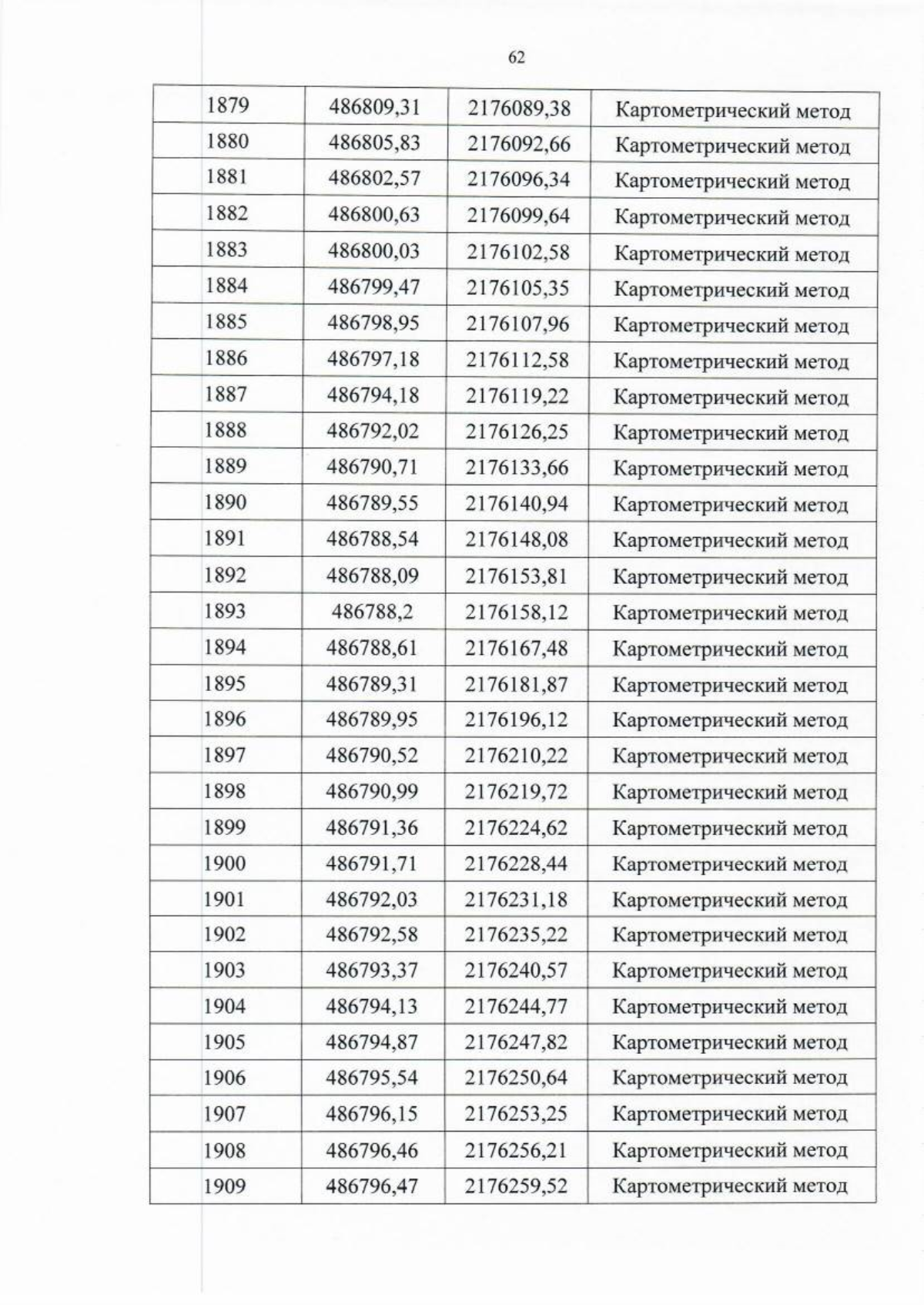 62

| 1879 | 486809,31 | 2176089,38 | Картометрический метод |
|---|---|---|---|
| 1880 | 486805,83 | 2176092,66 | Картометрический метод |
| 1881 | 486802,57 | 2176096,34 | Картометрический метод |
| 1882 | 486800,63 | 2176099,64 | Картометрический метод |
| 1883 | 486800,03 | 2176102,58 | Картометрический метод |
| 1884 | 486799,47 | 2176105,35 | Картометрический метод |
| 1885 | 486798,95 | 2176107,96 | Картометрический метод |
| 1886 | 486797,18 | 2176112,58 | Картометрический метод |
| 1887 | 486794,18 | 2176119,22 | Картометрический метод |
| 1888 | 486792,02 | 2176126,25 | Картометрический метод |
| 1889 | 486790,71 | 2176133,66 | Картометрический метод |
| 1890 | 486789,55 | 2176140,94 | Картометрический метод |
| 1891 | 486788,54 | 2176148,08 | Картометрический метод |
| 1892 | 486788,09 | 2176153,81 | Картометрический метод |
| 1893 | 486788,2 | 2176158,12 | Картометрический метод |
| 1894 | 486788,61 | 2176167,48 | Картометрический метод |
| 1895 | 486789,31 | 2176181,87 | Картометрический метод |
| 1896 | 486789,95 | 2176196,12 | Картометрический метод |
| 1897 | 486790,52 | 2176210,22 | Картометрический метод |
| 1898 | 486790,99 | 2176219,72 | Картометрический метод |
| 1899 | 486791,36 | 2176224,62 | Картометрический метод |
| 1900 | 486791,71 | 2176228,44 | Картометрический метод |
| 1901 | 486792,03 | 2176231,18 | Картометрический метод |
| 1902 | 486792,58 | 2176235,22 | Картометрический метод |
| 1903 | 486793,37 | 2176240,57 | Картометрический метод |
| 1904 | 486794,13 | 2176244,77 | Картометрический метод |
| 1905 | 486794,87 | 2176247,82 | Картометрический метод |
| 1906 | 486795,54 | 2176250,64 | Картометрический метод |
| 1907 | 486796,15 | 2176253,25 | Картометрический метод |
| 1908 | 486796,46 | 2176256,21 | Картометрический метод |
| 1909 | 486796,47 | 2176259,52 | Картометрический метод |